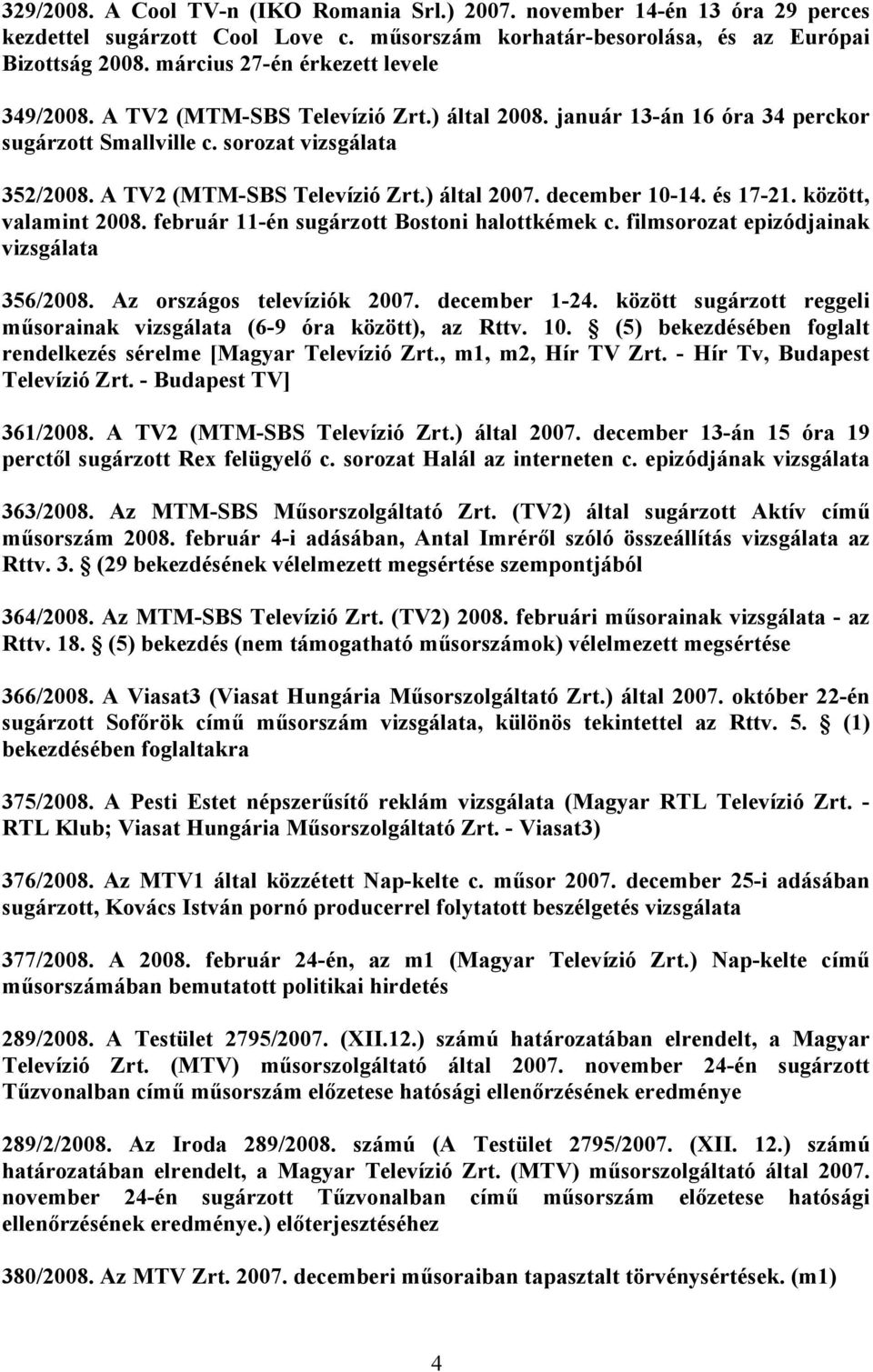 329/2008. A Cool TV-n (IKO Romania Srl.) 2007. november 14-én 13 óra 29 perces kezdettel sugárzott Cool Love c. műsorszám korhatár-besorolása, és az Európai Bizottság 2008. március 27-én érkezett levele

349/2008. A TV2 (MTM-SBS Televízió Zrt.) által 2008. január 13-án 16 óra 34 perckor sugárzott Smallville c. sorozat vizsgálata

352/2008. A TV2 (MTM-SBS Televízió Zrt.) által 2007. december 10-14. és 17-21. között, valamint 2008. február 11-én sugárzott Bostoni halottkémek c. filmsorozat epizódjainak vizsgálata

356/2008. Az országos televíziók 2007. december 1-24. között sugárzott reggeli műsorainak vizsgálata (6-9 óra között), az Rttv. 10. (5) bekezdésében foglalt rendelkezés sérelme [Magyar Televízió Zrt., m1, m2, Hír TV Zrt. - Hír Tv, Budapest Televízió Zrt. - Budapest TV]

361/2008. A TV2 (MTM-SBS Televízió Zrt.) által 2007. december 13-án 15 óra 19 perctől sugárzott Rex felügyelő c. sorozat Halál az interneten c. epizódjának vizsgálata

363/2008. Az MTM-SBS Műsorszolgáltató Zrt. (TV2) által sugárzott Aktív című műsorszám 2008. február 4-i adásában, Antal Imréről szóló összeállítás vizsgálata az Rttv. 3. (29 bekezdésének vélelmezett megsértése szempontjából

364/2008. Az MTM-SBS Televízió Zrt. (TV2) 2008. februári műsorainak vizsgálata - az Rttv. 18. (5) bekezdés (nem támogatható műsorszámok) vélelmezett megsértése

366/2008. A Viasat3 (Viasat Hungária Műsorszolgáltató Zrt.) által 2007. október 22-én sugárzott Sofőrök című műsorszám vizsgálata, különös tekintettel az Rttv. 5. (1) bekezdésében foglaltakra

375/2008. A Pesti Estet népszerűsítő reklám vizsgálata (Magyar RTL Televízió Zrt. - RTL Klub; Viasat Hungária Műsorszolgáltató Zrt. - Viasat3)

376/2008. Az MTV1 által közzétett Nap-kelte c. műsor 2007. december 25-i adásában sugárzott, Kovács István pornó producerrel folytatott beszélgetés vizsgálata

377/2008. A 2008. február 24-én, az m1 (Magyar Televízió Zrt.) Nap-kelte című műsorszámában bemutatott politikai hirdetés

289/2008. A Testület 2795/2007. (XII.12.) számú határozatában elrendelt, a Magyar Televízió Zrt. (MTV) műsorszolgáltató által 2007. november 24-én sugárzott Tűzvonalban című műsorszám előzetese hatósági ellenőrzésének eredménye

289/2/2008. Az Iroda 289/2008. számú (A Testület 2795/2007. (XII. 12.) számú határozatában elrendelt, a Magyar Televízió Zrt. (MTV) műsorszolgáltató által 2007. november 24-én sugárzott Tűzvonalban című műsorszám előzetese hatósági ellenőrzésének eredménye.) előterjesztéséhez

380/2008. Az MTV Zrt. 2007. decemberi műsoraiban tapasztalt törvénysértések. (m1)

4